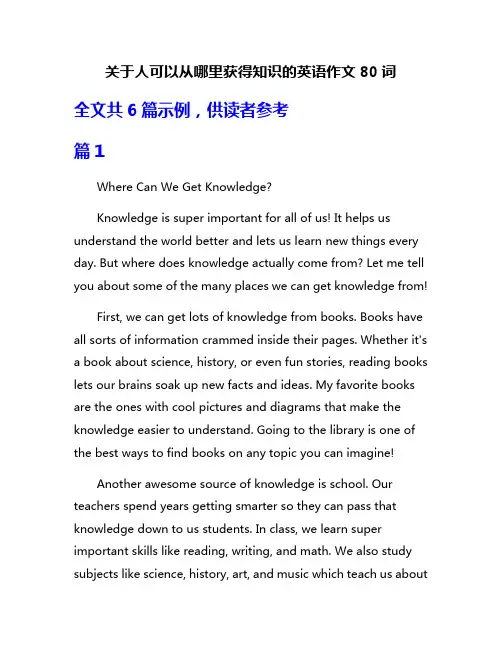 关于人可以从哪里获得知识的英语作文 80 词

全文共 6 篇示例，供读者参考

篇 1

Where Can We Get Knowledge?

Knowledge is super important for all of us! It helps us understand the world better and lets us learn new things every day. But where does knowledge actually come from? Let me tell you about some of the many places we can get knowledge from!

First, we can get lots of knowledge from books. Books have all sorts of information crammed inside their pages. Whether it's a book about science, history, or even fun stories, reading books lets our brains soak up new facts and ideas. My favorite books are the ones with cool pictures and diagrams that make the knowledge easier to understand. Going to the library is one of the best ways to find books on any topic you can imagine!

Another awesome source of knowledge is school. Our teachers spend years getting smarter so they can pass that knowledge down to us students. In class, we learn super important skills like reading, writing, and math. We also study subjects like science, history, art, and music which teach us about